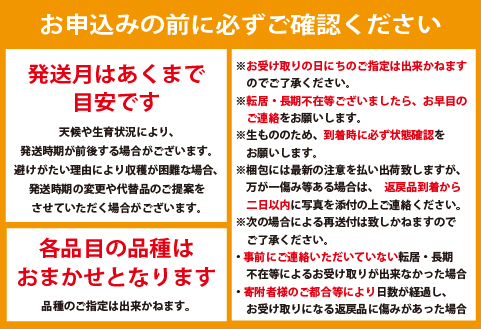 お申込みの前に必ずご確認ください

発送月はあくまで目安です

天候や生育状況により、発送時期が前後する場合がございます。避けがたい理由により収穫が困難な場合、発送時期の変更や代替品のご提案をさせていただく場合がございます。

各品目の品種はおまかせとなります

品種のご指定は出来かねます。

※お受け取りの日にちのご指定は出来かねますのでご了承ください。
※転居・長期不在等ございましたら、お早目のご連絡をお願いします。
※生もののため、到着時に必ず状態確認をお願いします。
※梱包には最新の注意を払い出荷致しますが、万が一傷み等ある場合は、 返戻品到着から二日以内に写真を添付の上ご連絡ください。
※次の場合による再送付は致しかねますのでご了承ください。
・事前にご連絡いただいていない転居・長期不在等によるお受け取りが出来なかった場合
・寄附者様のご都合等により日数が経過し、お受け取りになる返戻品に傷みがあった場合